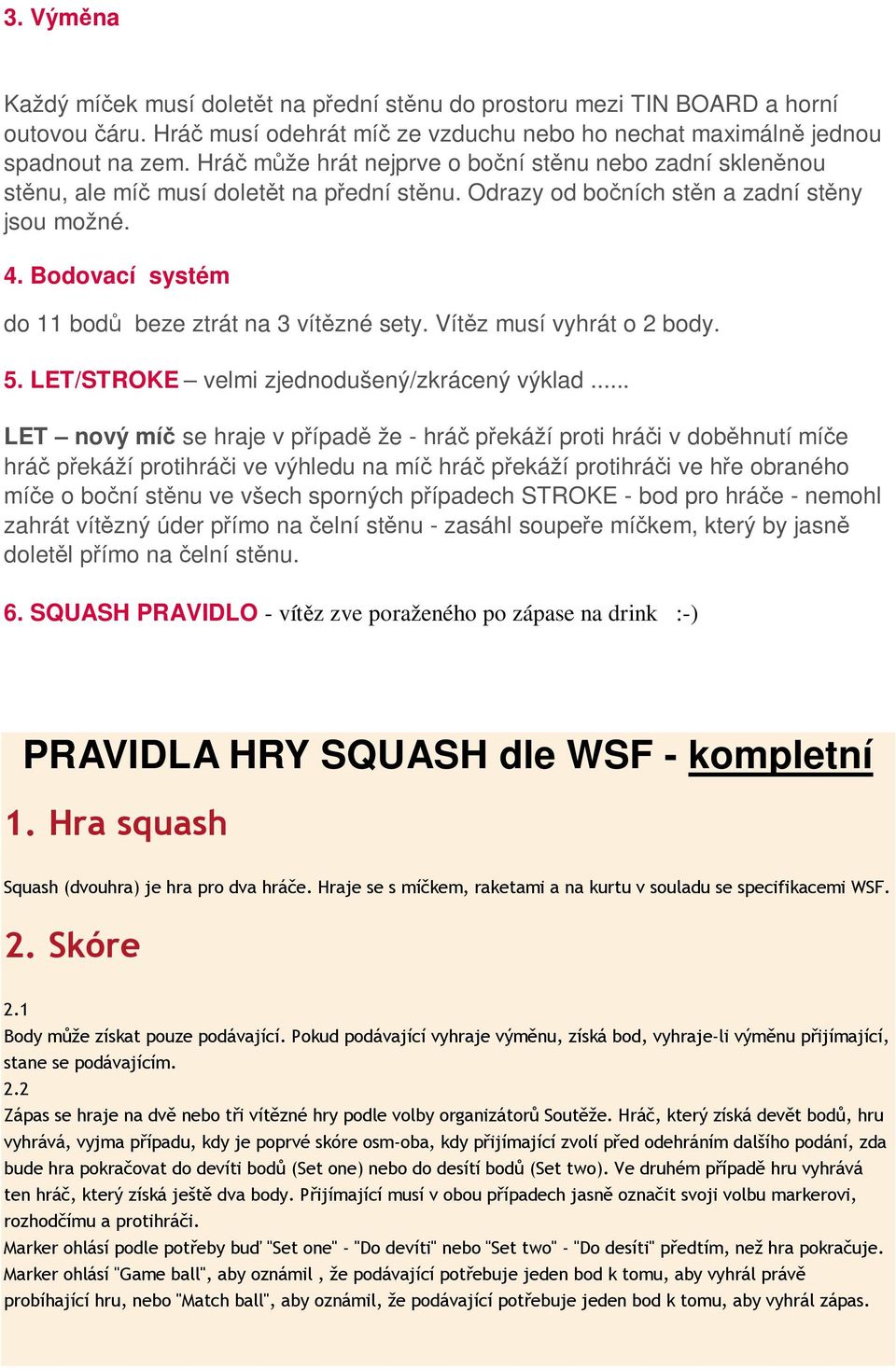 3. Výměna

Každý míček musí doletět na přední stěnu do prostoru mezi TIN BOARD a horní outovou čáru. Hráč musí odehrát míč ze vzduchu nebo ho nechat maximálně jednou spadnout na zem. Hráč může hrát nejprve o boční stěnu nebo zadní skleněnou stěnu, ale míč musí doletět na přední stěnu. Odrazy od bočních stěn a zadní stěny jsou možné.

4. Bodovací systém

do 11 bodů beze ztrát na 3 vítězné sety. Vítěz musí vyhrát o 2 body.

5. LET/STROKE – velmi zjednodušený/zkrácený výklad ......

LET – nový míč se hraje v případě že - hráč překáží proti hráči v doběhnutí míče hráč překáží protihráči ve výhledu na míč hráč překáží protihráči ve hře obraného míče o boční stěnu ve všech sporných případech STROKE - bod pro hráče - nemohl zahrát vítězný úder přímo na čelní stěnu - zasáhl soupeře míčkem, který by jasně doletěl přímo na čelní stěnu.

6. SQUASH PRAVIDLO - vítěz zve poraženého po zápase na drink :-)

PRAVIDLA HRY SQUASH dle WSF - kompletní

1. Hra squash

Squash (dvouhra) je hra pro dva hráče. Hraje se s míčkem, raketami a na kurtu v souladu se specifikacemi WSF.

2. Skóre

2.1
Body může získat pouze podávající. Pokud podávající vyhraje výměnu, získá bod, vyhraje-li výměnu přijímající, stane se podávajícím.
2.2
Zápas se hraje na dvě nebo tři vítězné hry podle volby organizátorů Soutěže. Hráč, který získá devět bodů, hru vyhrává, vyjma případu, kdy je poprvé skóre osm-oba, kdy přijímající zvolí před odehráním dalšího podání, zda bude hra pokračovat do devíti bodů (Set one) nebo do desíti bodů (Set two). Ve druhém případě hru vyhrává ten hráč, který získá ještě dva body. Přijímající musí v obou případech jasně označit svoji volbu markerovi, rozhodčímu a protihráči.
Marker ohlásí podle potřeby buď "Set one" - "Do devíti" nebo "Set two" - "Do desíti" předtím, než hra pokračuje. Marker ohlásí "Game ball", aby oznámil , že podávající potřebuje jeden bod k tomu, aby vyhrál právě probíhající hru, nebo "Match ball", aby oznámil, že podávající potřebuje jeden bod k tomu, aby vyhrál zápas.